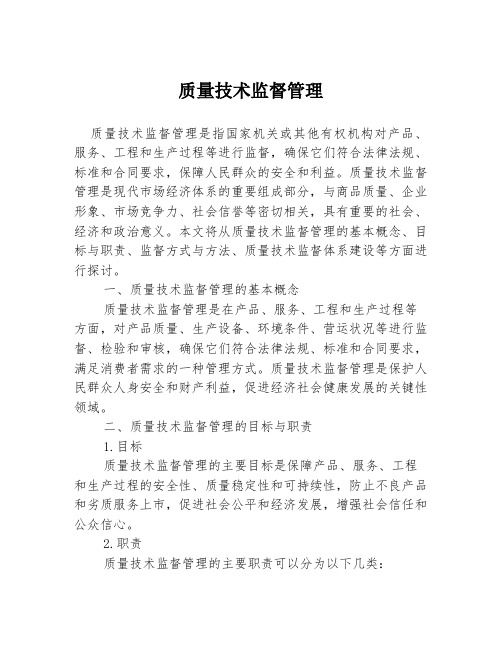 质量技术监督管理

质量技术监督管理是指国家机关或其他有权机构对产品、服务、工程和生产过程等进行监督，确保它们符合法律法规、标准和合同要求，保障人民群众的安全和利益。质量技术监督管理是现代市场经济体系的重要组成部分，与商品质量、企业形象、市场竞争力、社会信誉等密切相关，具有重要的社会、经济和政治意义。本文将从质量技术监督管理的基本概念、目标与职责、监督方式与方法、质量技术监督体系建设等方面进行探讨。

一、质量技术监督管理的基本概念

质量技术监督管理是在产品、服务、工程和生产过程等方面，对产品质量、生产设备、环境条件、营运状况等进行监督、检验和审核，确保它们符合法律法规、标准和合同要求，满足消费者需求的一种管理方式。质量技术监督管理是保护人民群众人身安全和财产利益，促进经济社会健康发展的关键性领域。

二、质量技术监督管理的目标与职责

1.目标

质量技术监督管理的主要目标是保障产品、服务、工程和生产过程的安全性、质量稳定性和可持续性，防止不良产品和劣质服务上市，促进社会公平和经济发展，增强社会信任和公众信心。

2.职责

质量技术监督管理的主要职责可以分为以下几类：